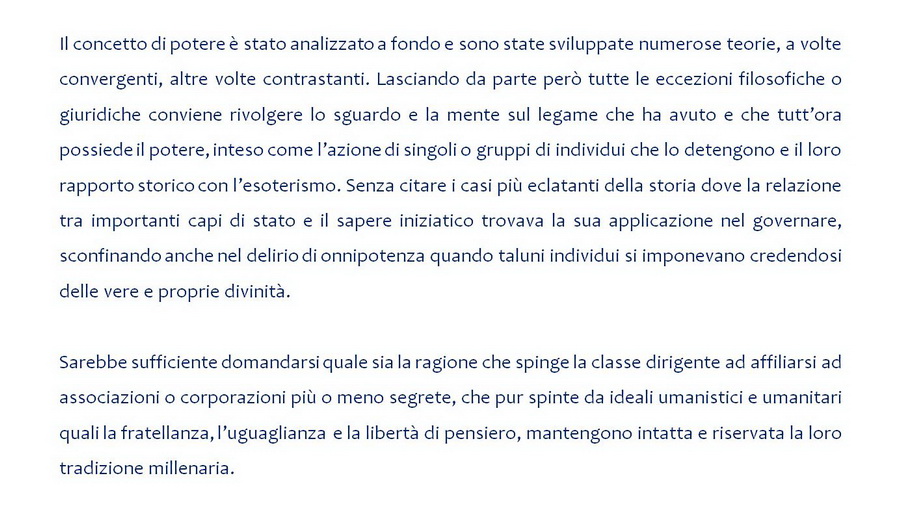 Il concetto di potere è stato analizzato a fondo e sono state sviluppate numerose teorie, a volte convergenti, altre volte contrastanti. Lasciando da parte però tutte le eccezioni filosofiche o giuridiche conviene rivolgere lo sguardo e la mente sul legame che ha avuto e che tutt'ora possiede il potere, inteso come l'azione di singoli o gruppi di individui che lo detengono e il loro rapporto storico con l'esoterismo. Senza citare i casi più eclatanti della storia dove la relazione tra importanti capi di stato e il sapere iniziatico trovava la sua applicazione nel governare, sconfinando anche nel delirio di onnipotenza quando taluni individui si imponevano credendosi delle vere e proprie divinità.

Sarebbe sufficiente domandarsi quale sia la ragione che spinge la classe dirigente ad affiliarsi ad associazioni o corporazioni più o meno segrete, che pur spinte da ideali umanistici e umanitari quali la fratellanza, l'uguaglianza e la libertà di pensiero, mantengono intatta e riservata la loro tradizione millenaria.